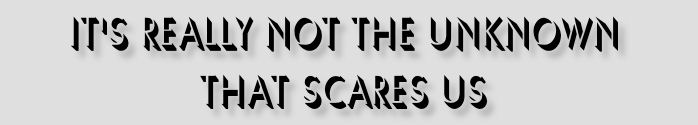 IT'S REALLY NOT THE UNKNOWN
THAT SCARES US